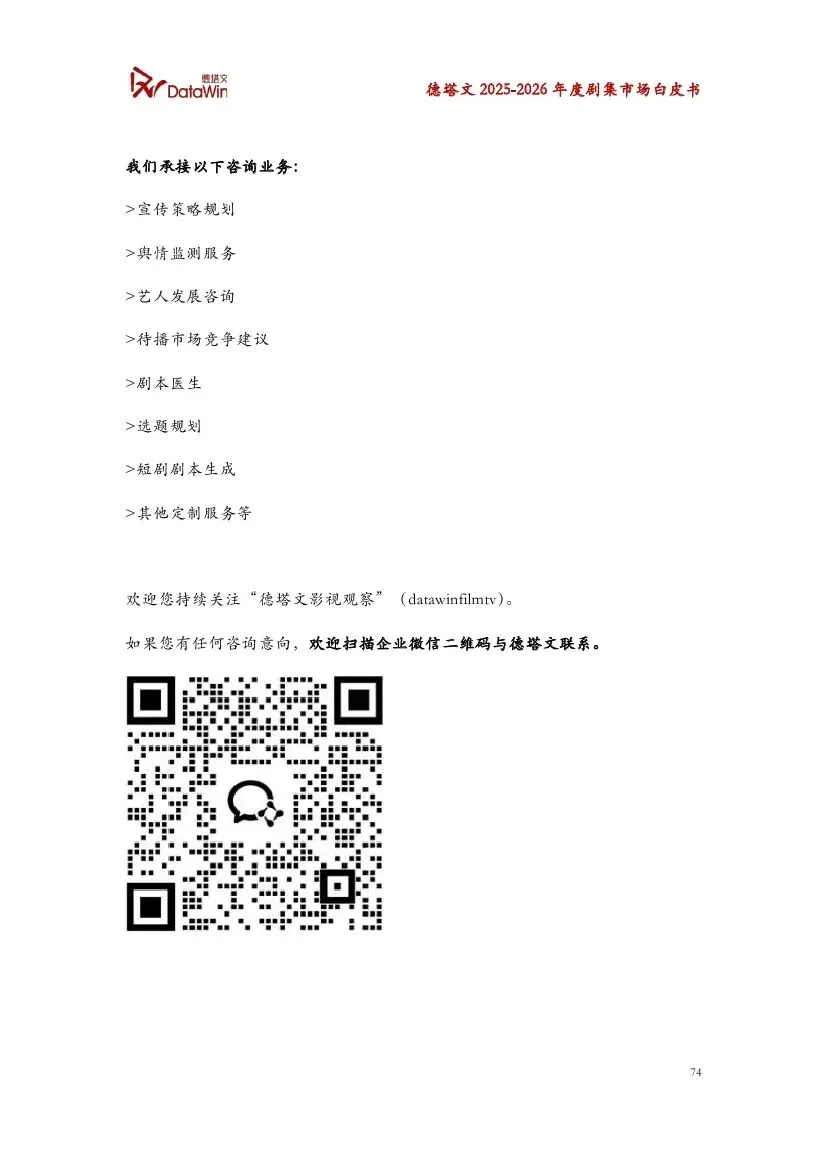 德塔文 DataWin

德塔文2025-2026年度剧集市场白皮书

我们承接以下咨询业务：

>宣传策略规划

>舆情监测服务

>艺人发展咨询

>待播市场竞争建议

>剧本医生

>选题规划

>短剧剧本生成

>其他定制服务等

欢迎您持续关注“德塔文影视观察”（datawinfilmtv）。

如果您有任何咨询意向，欢迎扫描企业微信二维码与德塔文联系。

74